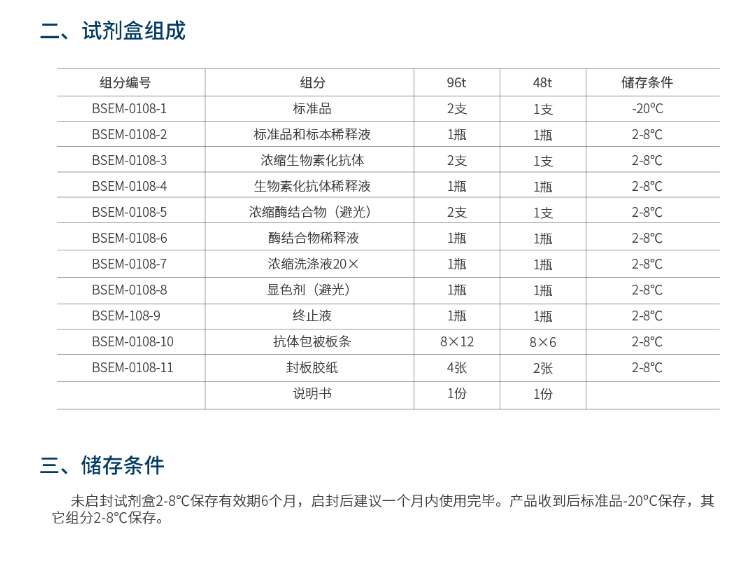 二、试剂盒组成

| 组分编号 | 组分 | 96t | 48t | 储存条件 |
|---|---|---|---|---|
| BSEM-0108-1 | 标准品 | 2支 | 1支 | -20°C |
| BSEM-0108-2 | 标准品和标本稀释液 | 1瓶 | 1瓶 | 2-8°C |
| BSEM-0108-3 | 浓缩生物素化抗体 | 2支 | 1支 | 2-8°C |
| BSEM-0108-4 | 生物素化抗体稀释液 | 1瓶 | 1瓶 | 2-8°C |
| BSEM-0108-5 | 浓缩酶结合物（避光） | 2支 | 1支 | 2-8°C |
| BSEM-0108-6 | 酶结合物稀释液 | 1瓶 | 1瓶 | 2-8°C |
| BSEM-0108-7 | 浓缩洗涤液20× | 1瓶 | 1瓶 | 2-8°C |
| BSEM-0108-8 | 显色剂（避光） | 1瓶 | 1瓶 | 2-8°C |
| BSEM-108-9 | 终止液 | 1瓶 | 1瓶 | 2-8°C |
| BSEM-0108-10 | 抗体包被板条 | 8×12 | 8×6 | 2-8°C |
| BSEM-0108-11 | 封板胶纸 | 4张 | 2张 | 2-8°C |
|  | 说明书 | 1份 | 1份 |  |

三、储存条件

未启封试剂盒2-8°C保存有效期6个月，启封后建议一个月内使用完毕。产品收到后标准品-20°C保存，其它组分2-8°C保存。